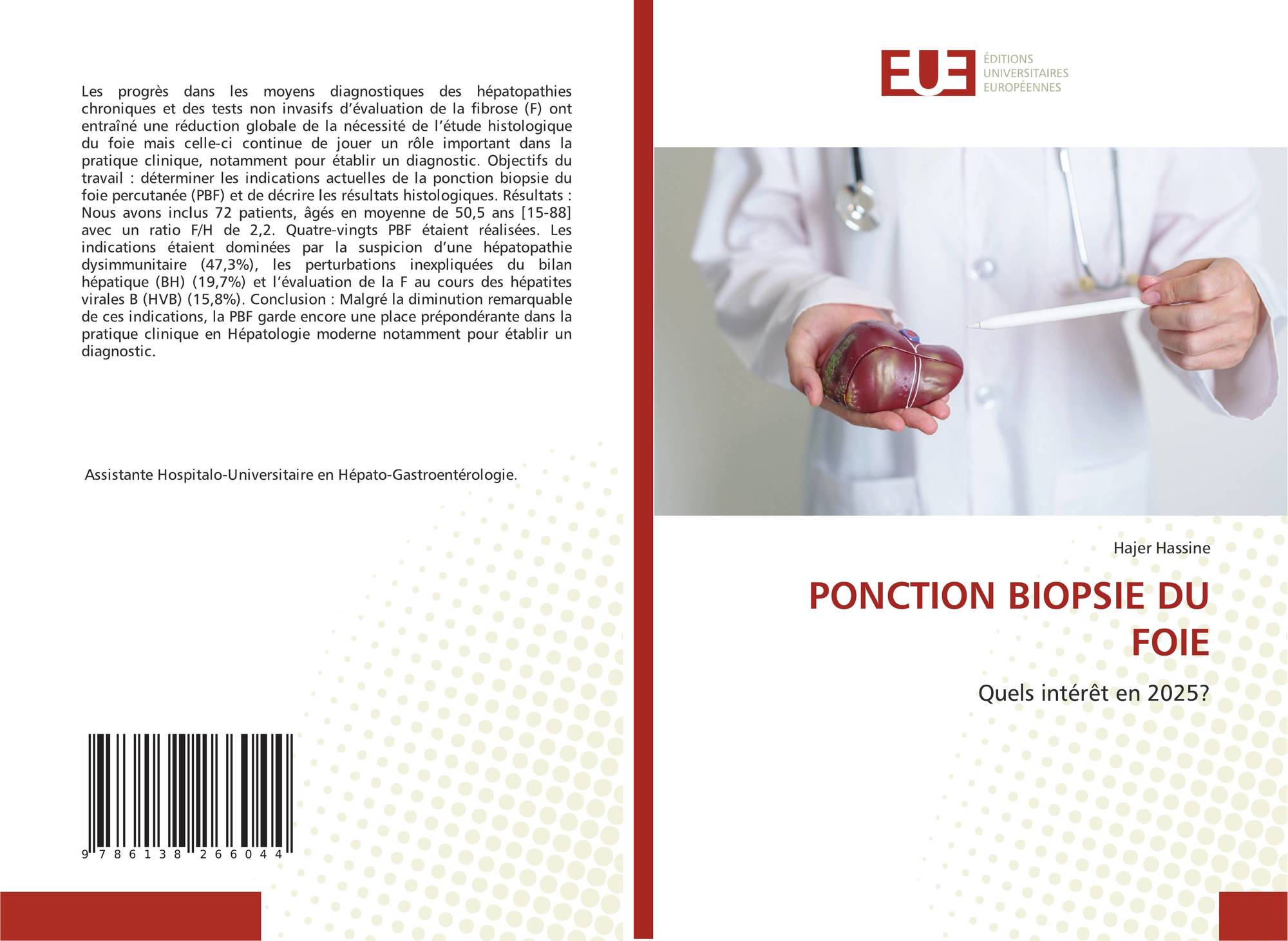 Les progrès dans les moyens diagnostiques des hépatopathies chroniques et des tests non invasifs d'évaluation de la fibrose (F) ont entraîné une réduction globale de la nécessité de l'étude histologique du foie mais celle-ci continue de jouer un rôle important dans la pratique clinique, notamment pour établir un diagnostic. Objectifs du travail : déterminer les indications actuelles de la ponction biopsie du foie percutanée (PBF) et de décrire les résultats histologiques. Résultats : Nous avons inclus 72 patients, âgés en moyenne de 50,5 ans [15-88] avec un ratio F/H de 2,2. Quatre-vingts PBF étaient réalisées. Les indications étaient dominées par la suspicion d'une hépatopathie dysimmunitaire (47,3%), les perturbations inexpliquées du bilan hépatique (BH) (19,7%) et l'évaluation de la F au cours des hépatites virales B (HVB) (15,8%). Conclusion : Malgré la diminution remarquable de ces indications, la PBF garde encore une place prépondérante dans la pratique clinique en Hépatologie moderne notamment pour établir un diagnostic.

Assistante Hospitalo-Universitaire en Hépato-Gastroentérologie.

9 786138 266044

EUE
ÉDITIONS
UNIVERSITAIRES
EUROPÉENNES

Hajer Hassine

PONCTION BIOPSIE DU FOIE

Quels intérêt en 2025?